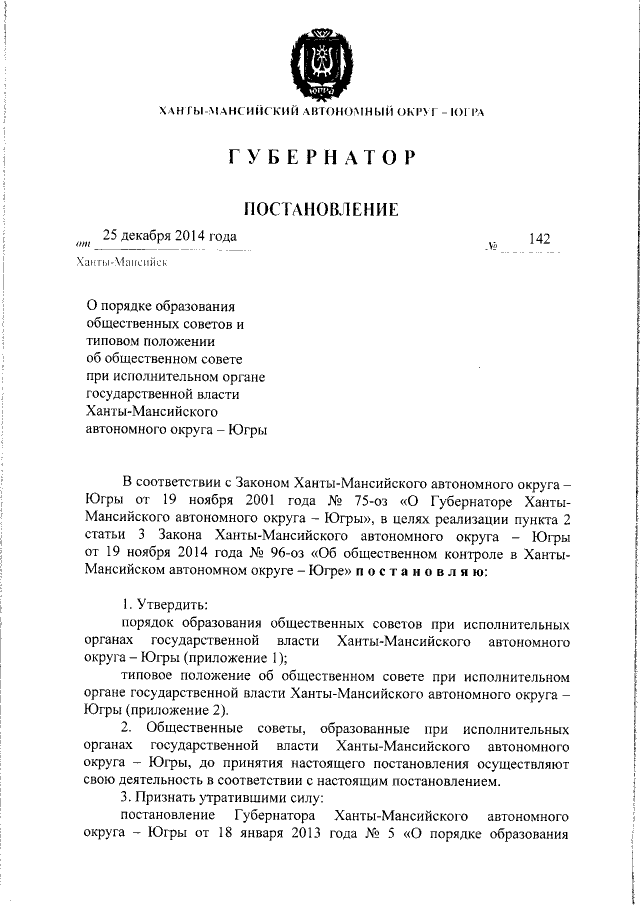 ЮГРА

ХАНТЫ-МАНСИЙСКИЙ АВТОНОМНЫЙ ОКРУГ – ЮГРА

ГУБЕРНАТОР

ПОСТАНОВЛЕНИЕ

от 25 декабря 2014 года № 142

Ханты-Мансийск

О порядке образования общественных советов и типовом положении об общественном совете при исполнительном органе государственной власти Ханты-Мансийского автономного округа – Югры

В соответствии с Законом Ханты-Мансийского автономного округа – Югры от 19 ноября 2001 года № 75-оз «О Губернаторе Ханты-Мансийского автономного округа – Югры», в целях реализации пункта 2 статьи 3 Закона Ханты-Мансийского автономного округа – Югры от 19 ноября 2014 года № 96-оз «Об общественном контроле в Ханты-Мансийском автономном округе – Югре» постановляю:

1. Утвердить:
порядок образования общественных советов при исполнительных органах государственной власти Ханты-Мансийского автономного округа – Югры (приложение 1);
типовое положение об общественном совете при исполнительном органе государственной власти Ханты-Мансийского автономного округа – Югры (приложение 2).
2. Общественные советы, образованные при исполнительных органах государственной власти Ханты-Мансийского автономного округа – Югры, до принятия настоящего постановления осуществляют свою деятельность в соответствии с настоящим постановлением.
3. Признать утратившими силу:
постановление Губернатора Ханты-Мансийского автономного округа – Югры от 18 января 2013 года № 5 «О порядке образования